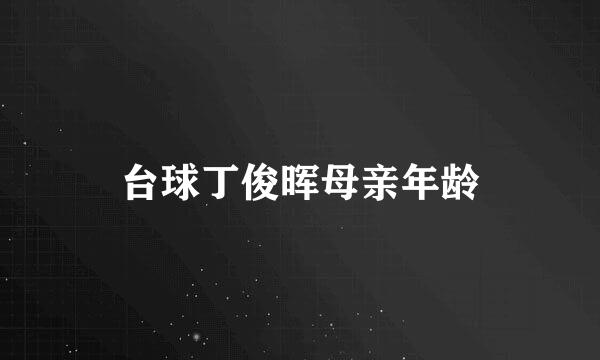 台球丁俊晖母亲年龄